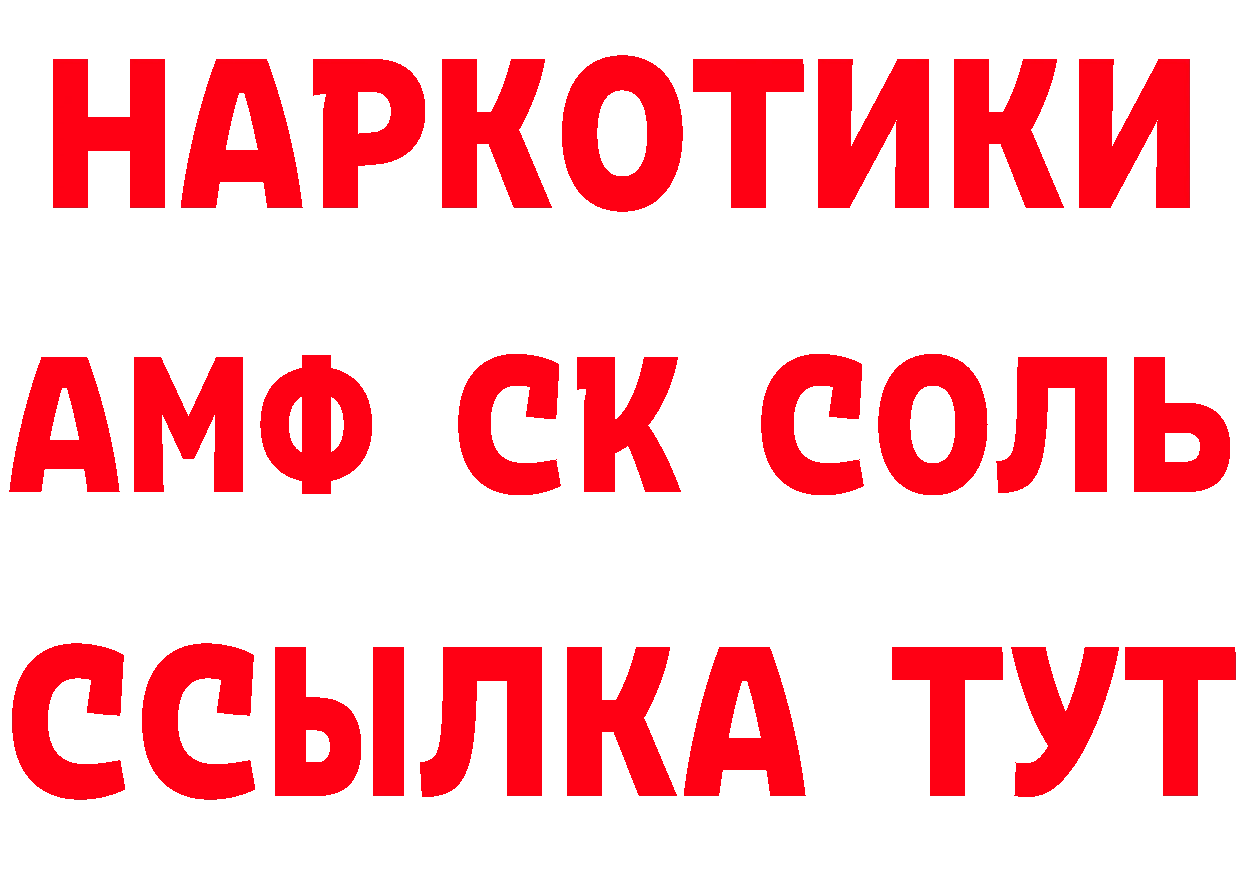 НАРКОТИКИ
АМФ СК СОЛЬ
ССЫЛКА ТУТ